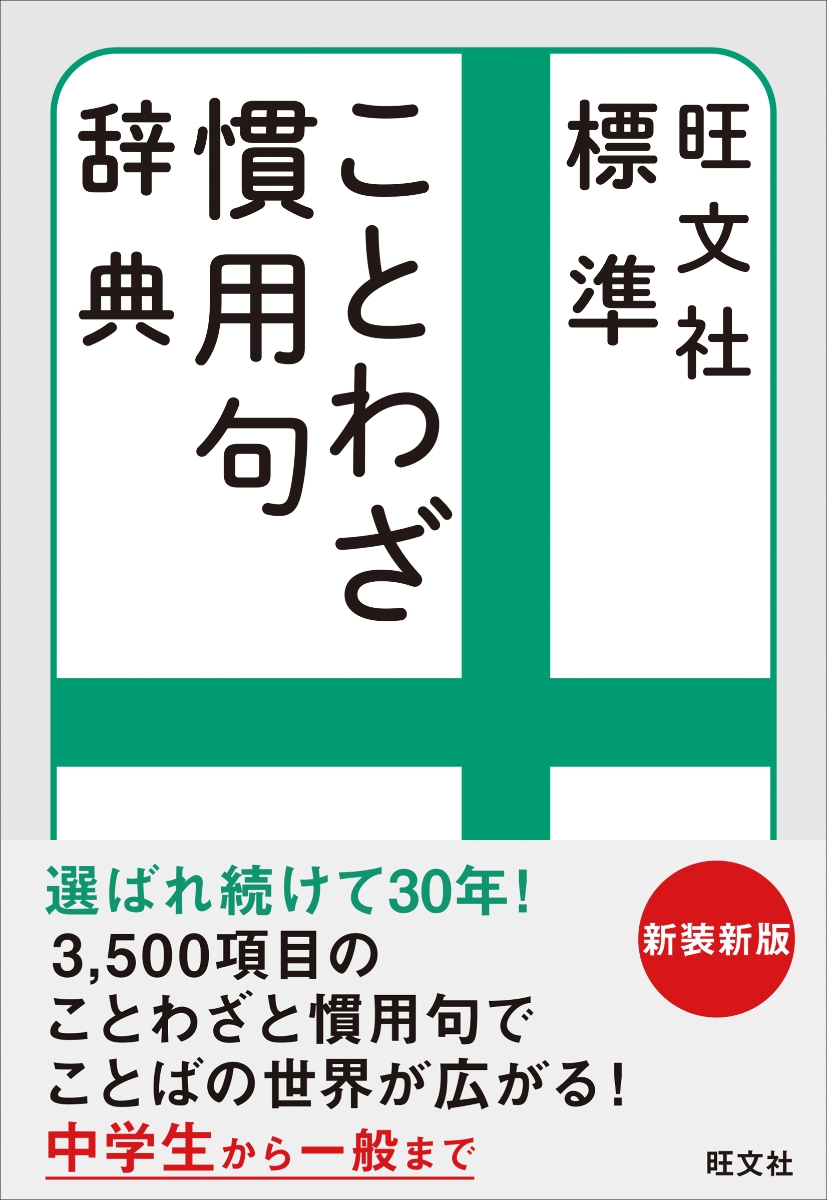 旺文社
標準
ことわざ
慣用句
辞典

選ばれ続けて30年!
3,500項目の
ことわざと慣用句で
ことばの世界が広がる!
中学生から一般まで

新装新版

旺文社